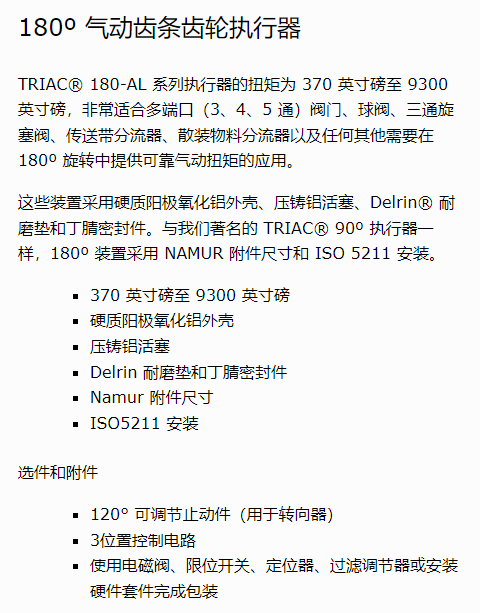 180º 气动齿条齿轮执行器

TRIAC® 180-AL 系列执行器的扭矩为 370 英寸磅至 9300 英寸磅，非常适合多端口（3、4、5 通）阀门、球阀、三通旋塞阀、传送带分流器、散装物料分流器以及任何其他需要在 180º 旋转中提供可靠气动扭矩的应用。

这些装置采用硬质阳极氧化铝外壳、压铸铝活塞、Delrin® 耐磨垫和丁腈密封件。与我们著名的 TRIAC® 90º 执行器一样，180º 装置采用 NAMUR 附件尺寸和 ISO 5211 安装。

- 370 英寸磅至 9300 英寸磅
- 硬质阳极氧化铝外壳
- 压铸铝活塞
- Delrin 耐磨垫和丁腈密封件
- Namur 附件尺寸
- ISO5211 安装

选件和附件

- 120° 可调节止动件（用于转向器）
- 3位置控制电路
- 使用电磁阀、限位开关、定位器、过滤调节器或安装硬件套件完成包装